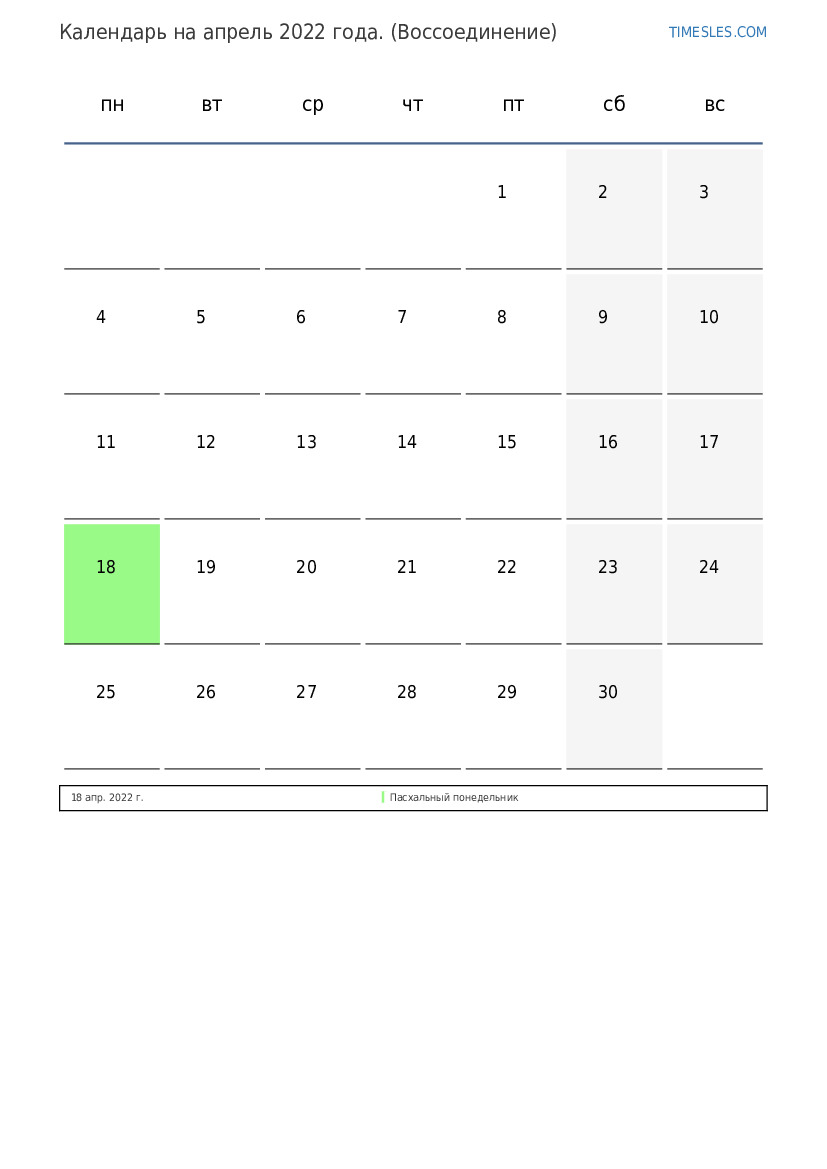 Календарь на апрель 2022 года. (Воссоединение)

TIMESLES.COM

| пн | вт | ср | чт | пт | сб | вс |
|---|---|---|---|---|---|---|
| | | | | 1 | 2 | 3 |
| 4 | 5 | 6 | 7 | 8 | 9 | 10 |
| 11 | 12 | 13 | 14 | 15 | 16 | 17 |
| 18 | 19 | 20 | 21 | 22 | 23 | 24 |
| 25 | 26 | 27 | 28 | 29 | 30 | |

| 18 апр. 2022 г. | Пасхальный понедельник |
|---|---|